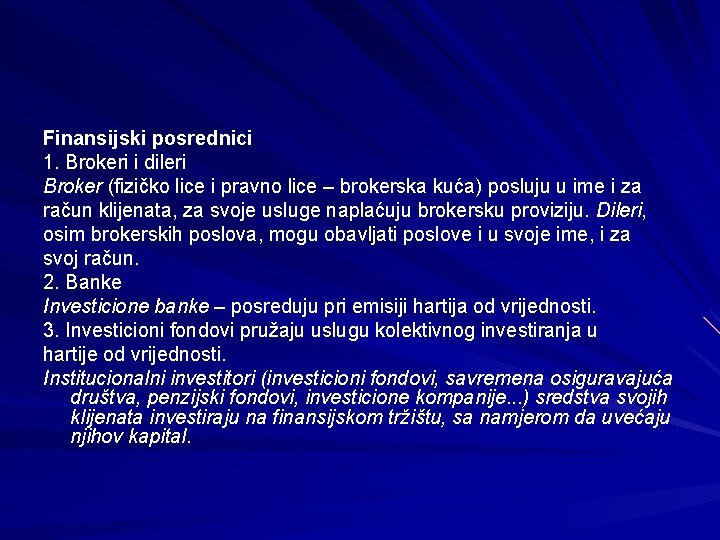 Finansijski posrednici
1. Brokeri i dileri
Broker (fizičko lice i pravno lice – brokerska kuća) posluju u ime i za račun klijenata, za svoje usluge naplaćuju brokersku proviziju. Dileri, osim brokerskih poslova, mogu obavljati poslove i u svoje ime, i za svoj račun.
2. Banke
Investicione banke – posreduju pri emisiji hartija od vrijednosti.
3. Investicioni fondovi pružaju uslugu kolektivnog investiranja u hartije od vrijednosti.
Institucionalni investitori (investicioni fondovi, savremena osiguravajuća društva, penzijski fondovi, investicione kompanije...) sredstva svojih klijenata investiraju na finansijskom tržištu, sa namjerom da uvećaju njihov kapital.